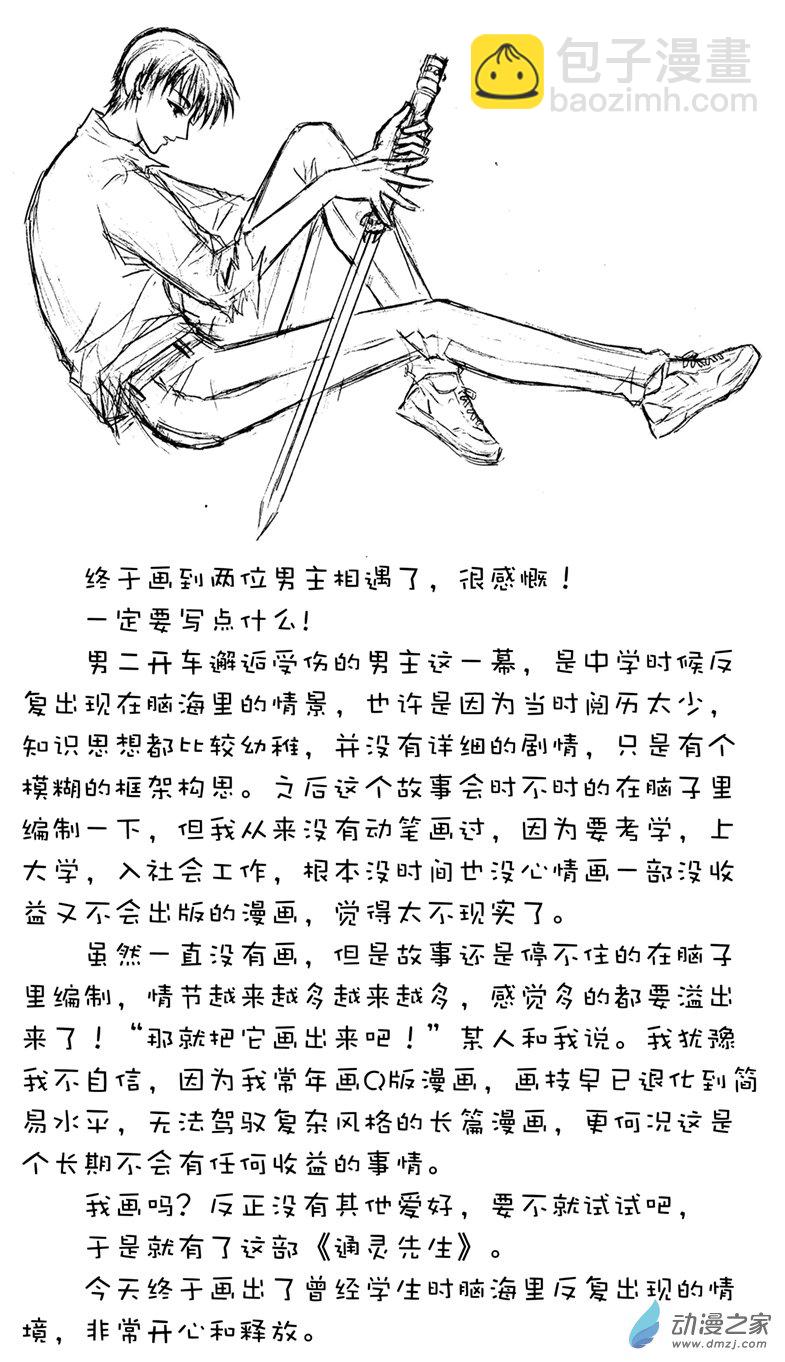 包子漫畫
baozimh.com

终于画到两位男主相遇了，很感慨！

一定要写点什么！

男二开车邂逅受伤的男主这一幕，是中学时候反复出现在脑海里的情景，也许是因为当时阅历太少，知识思想都比较幼稚，并没有详细的剧情，只是有个模糊的框架构思。之后这个故事会时不时的在脑子里编制一下，但我从来没有动笔画过，因为要考学，上大学，入社会工作，根本没时间也没心情画一部没收益又不会出版的漫画，觉得太不现实了。

虽然一直没有画，但是故事还是停不住的在脑子里编制，情节越来越多越来越多，感觉多的都要溢出来了！“那就把它画出来吧！”某人和我说。我犹豫我不自信，因为我常年画Q版漫画，画技早已退化到简易水平，无法驾驭复杂风格的长篇漫画，更何况这是个长期不会有任何收益的事情。

我画吗？反正没有其他爱好，要不就试试吧，

于是就有了这部《通灵先生》。

今天终于画出了曾经学生时脑海里反复出现的情境，非常开心和释放。

动漫之家
www.dmzj.com